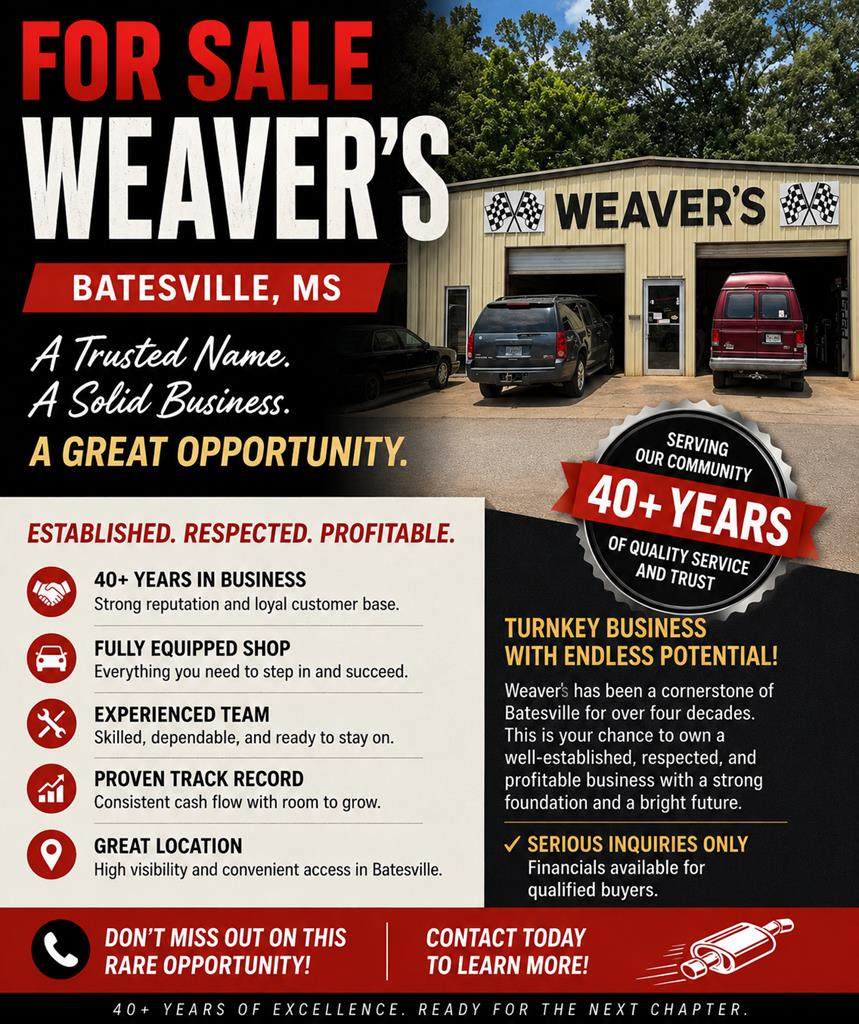 FOR SALE
WEAVER'S

BATESVILLE, MS

A Trusted Name.
A Solid Business.
A GREAT OPPORTUNITY.

WEAVER'S

SERVING OUR COMMUNITY
40+ YEARS
OF QUALITY SERVICE AND TRUST

ESTABLISHED. RESPECTED. PROFITABLE.

40+ YEARS IN BUSINESS
Strong reputation and loyal customer base.

FULLY EQUIPPED SHOP
Everything you need to step in and succeed.

EXPERIENCED TEAM
Skilled, dependable, and ready to stay on.

PROVEN TRACK RECORD
Consistent cash flow with room to grow.

GREAT LOCATION
High visibility and convenient access in Batesville.

TURNKEY BUSINESS
WITH ENDLESS POTENTIAL!

Weaver's has been a cornerstone of Batesville for over four decades. This is your chance to own a well-established, respected, and profitable business with a strong foundation and a bright future.

✓ SERIOUS INQUIRIES ONLY
Financials available for qualified buyers.

DON'T MISS OUT ON THIS RARE OPPORTUNITY!

CONTACT TODAY TO LEARN MORE!

40+ YEARS OF EXCELLENCE. READY FOR THE NEXT CHAPTER.